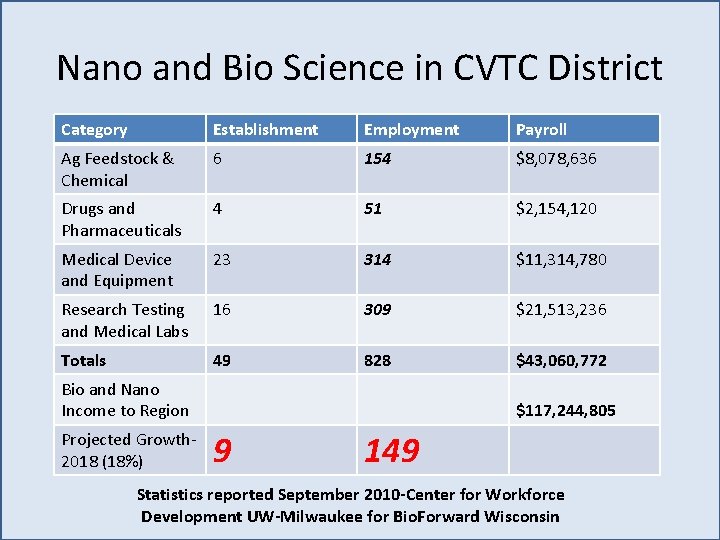 Nano and Bio Science in CVTC District

| Category | Establishment | Employment | Payroll |
|---|---|---|---|
| Ag Feedstock & Chemical | 6 | 154 | \$8,078,636 |
| Drugs and Pharmaceuticals | 4 | 51 | \$2,154,120 |
| Medical Device and Equipment | 23 | 314 | \$11,314,780 |
| Research Testing and Medical Labs | 16 | 309 | \$21,513,236 |
| Totals | 49 | 828 | \$43,060,772 |
| Bio and Nano Income to Region | | | \$117,244,805 |
| Projected Growth-2018 (18%) | 9 | 149 | |

Statistics reported September 2010-Center for Workforce Development UW-Milwaukee for BioForward Wisconsin